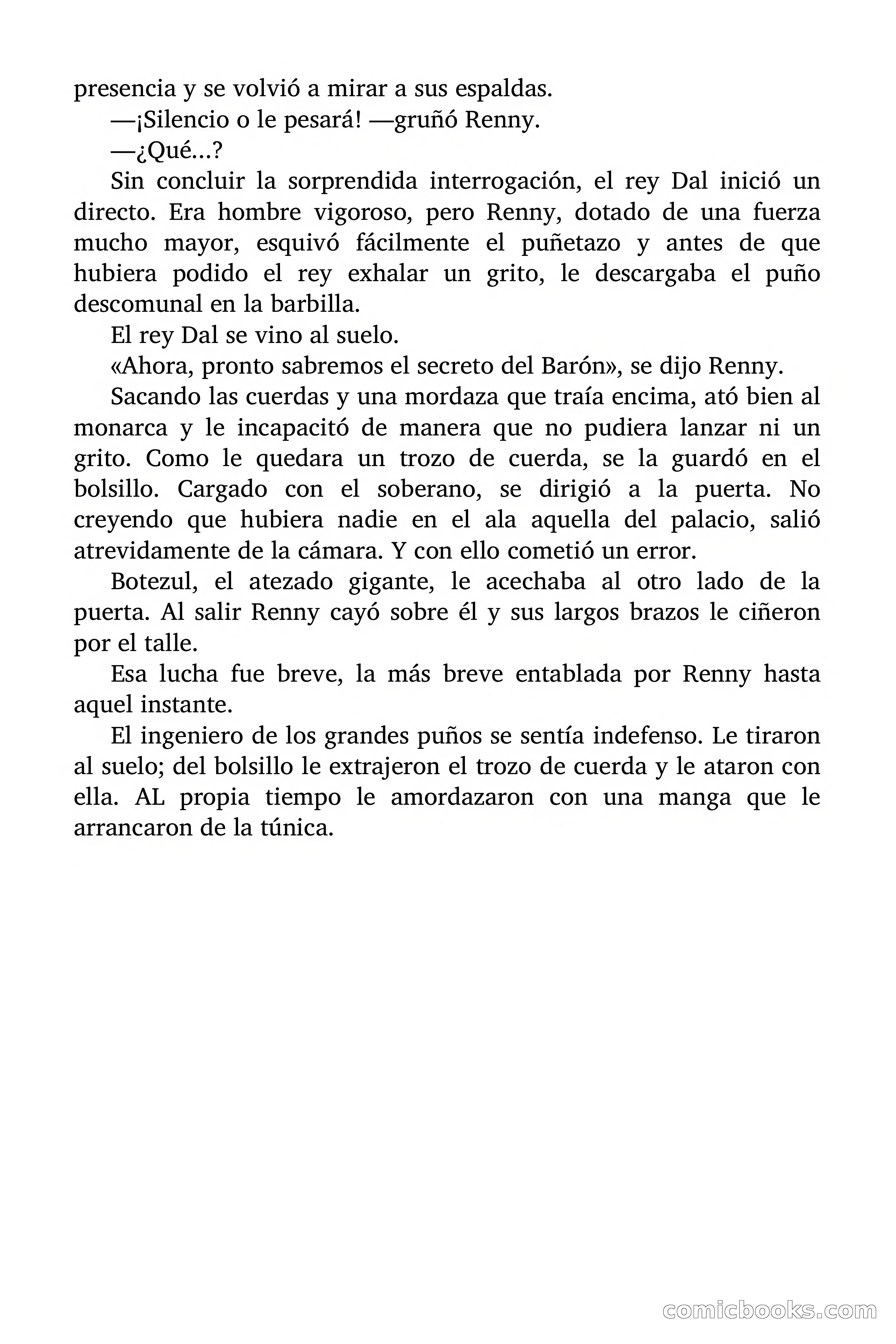 presencia y se volvió a mirar a sus espaldas.

—¡Silencio o le pesará! —gruñó Renny.

—¿Qué...?

Sin concluir la sorprendida interrogación, el rey Dal inició un directo. Era hombre vigoroso, pero Renny, dotado de una fuerza mucho mayor, esquivó fácilmente el puñetazo y antes de que hubiera podido el rey exhalar un grito, le descargaba el puño descomunal en la barbilla.

El rey Dal se vino al suelo.

«Ahora, pronto sabremos el secreto del Barón», se dijo Renny.

Sacando las cuerdas y una mordaza que traía encima, ató bien al monarca y le incapacitó de manera que no pudiera lanzar ni un grito. Como le quedara un trozo de cuerda, se la guardó en el bolsillo. Cargado con el soberano, se dirigió a la puerta. No creyendo que hubiera nadie en el ala aquella del palacio, salió atrevidamente de la cámara. Y con ello cometió un error.

Botezul, el atezado gigante, le acechaba al otro lado de la puerta. Al salir Renny cayó sobre él y sus largos brazos le ciñeron por el talle.

Esa lucha fue breve, la más breve entablada por Renny hasta aquel instante.

El ingeniero de los grandes puños se sentía indefenso. Le tiraron al suelo; del bolsillo le extrajeron el trozo de cuerda y le ataron con ella. AL propia tiempo le amordazaron con una manga que le arrancaron de la túnica.

comicbooks.com